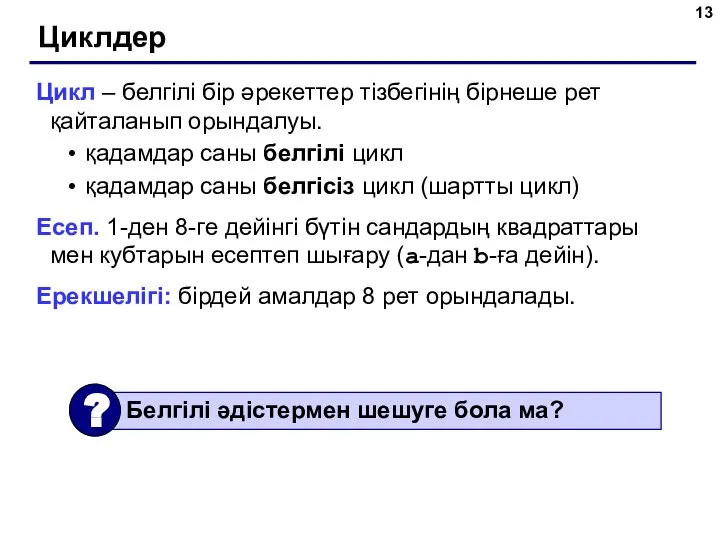 13

Циклдер

Цикл – белгілі бір әрекеттер тізбегінің бірнеше рет қайталанып орындалуы.

• қадамдар саны белгілі цикл
• қадамдар саны белгісіз цикл (шартты цикл)

Есеп. 1-ден 8-ге дейінгі бүтін сандардың квадраттары мен кубтарын есептеп шығару (a-дан b-ға дейін).

Ерекшелігі: бірдей амалдар 8 рет орындалады.

?

Белгілі әдістермен шешуге бола ма?